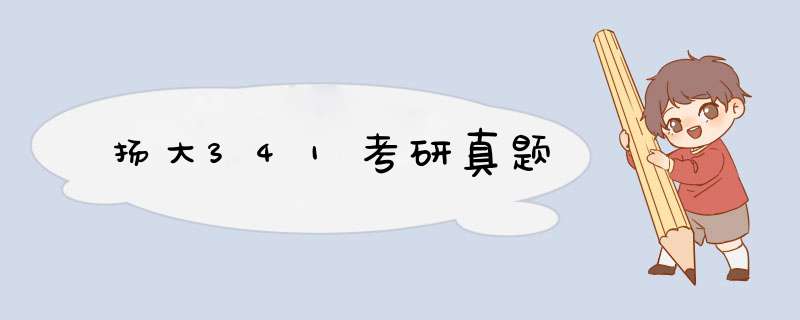 扬大341考研真题